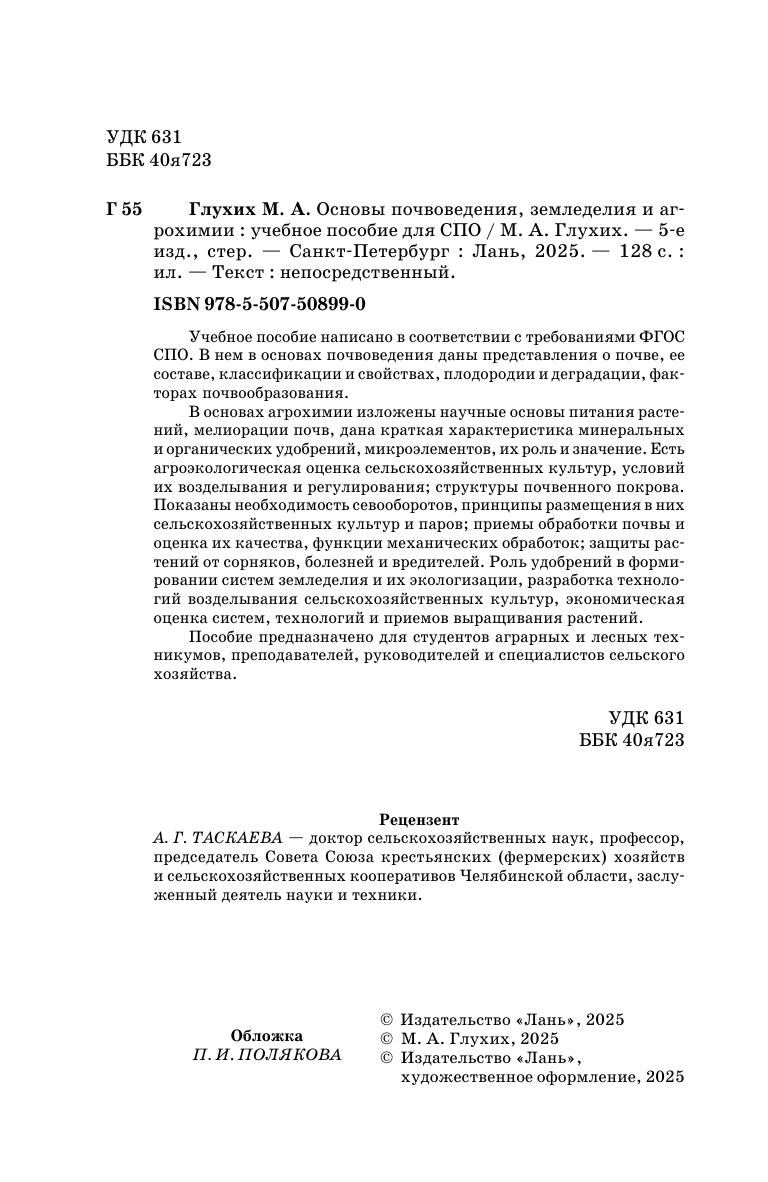 УДК 631
ББК 40я723

Г 55 Глухих М. А. Основы почвоведения, земледелия и агрохимии : учебное пособие для СПО / М. А. Глухих. — 5-е изд., стер. — Санкт-Петербург : Лань, 2025. — 128 с. : ил. — Текст : непосредственный.

ISBN 978-5-507-50899-0

Учебное пособие написано в соответствии с требованиями ФГОС СПО. В нем в основах почвоведения даны представления о почве, ее составе, классификации и свойствах, плодородии и деградации, факторах почвообразования.

В основах агрохимии изложены научные основы питания растений, мелиорации почв, дана краткая характеристика минеральных и органических удобрений, микроэлементов, их роль и значение. Есть агроэкологическая оценка сельскохозяйственных культур, условий их возделывания и регулирования; структуры почвенного покрова. Показаны необходимость севооборотов, принципы размещения в них сельскохозяйственных культур и паров; приемы обработки почвы и оценка их качества, функции механических обработок; защиты растений от сорняков, болезней и вредителей. Роль удобрений в формировании систем земледелия и их экологизации, разработка технологий возделывания сельскохозяйственных культур, экономическая оценка систем, технологий и приемов выращивания растений.

Пособие предназначено для студентов аграрных и лесных техникумов, преподавателей, руководителей и специалистов сельского хозяйства.

УДК 631
ББК 40я723

Рецензент
А. Г. ТАСКАЕВА — доктор сельскохозяйственных наук, профессор, председатель Совета Союза крестьянских (фермерских) хозяйств и сельскохозяйственных кооперативов Челябинской области, заслуженный деятель науки и техники.

Обложка
П. И. ПОЛЯКОВА

© Издательство «Лань», 2025
© М. А. Глухих, 2025
© Издательство «Лань», художественное оформление, 2025